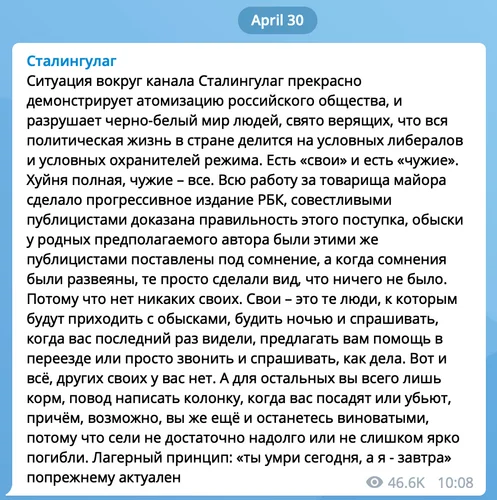 April 30

Сталингулаг
Ситуация вокруг канала Сталингулаг прекрасно демонстрирует атомизацию российского общества, и разрушает черно-белый мир людей, свято верящих, что вся политическая жизнь в стране делится на условных либералов и условных охранителей режима. Есть «свои» и есть «чужие». Хуйня полная, чужие – все. Всю работу за товарища майора сделало прогрессивное издание РБК, совестливыми публицистами доказана правильность этого поступка, обыски у родных предполагаемого автора были этими же публицистами поставлены под сомнение, а когда сомнения были развеяны, те просто сделали вид, что ничего не было. Потому что нет никаких своих. Свои – это те люди, к которым будут приходить с обысками, будить ночью и спрашивать, когда вас последний раз видели, предлагать вам помощь в переезде или просто звонить и спрашивать, как дела. Вот и всё, других своих у вас нет. А для остальных вы всего лишь корм, повод написать колонку, когда вас посадят или убьют, причём, возможно, вы же ещё и останетесь виноватыми, потому что сели не достаточно надолго или не слишком ярко погибли. Лагерный принцип: «ты умри сегодня, а я - завтра» попрежнему актуален

46.6K 10:08